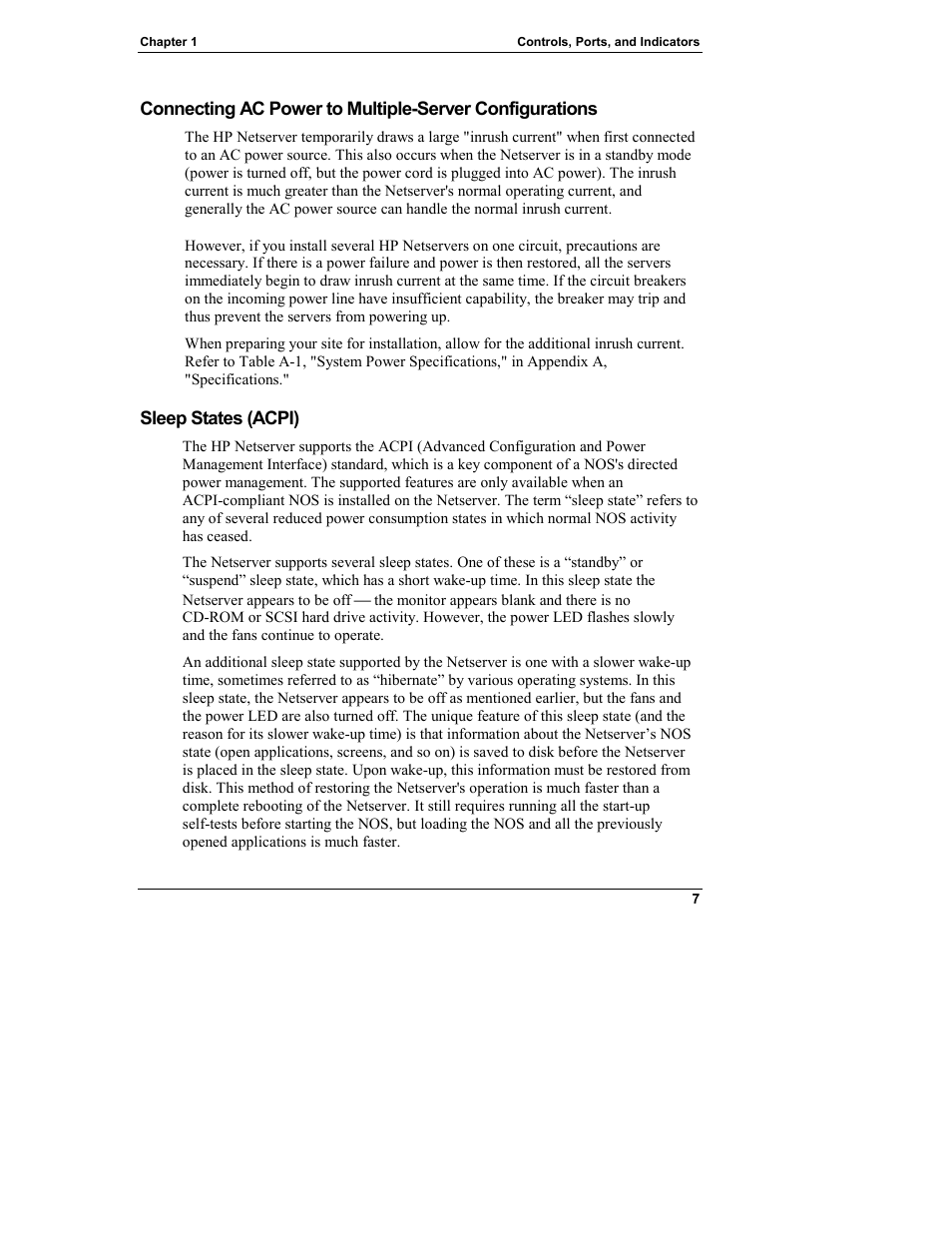 Chapter 1

Controls, Ports, and Indicators

Connecting AC Power to Multiple-Server Configurations

The HP Netserver temporarily draws a large "inrush current" when first connected to an AC power source. This also occurs when the Netserver is in a standby mode (power is turned off, but the power cord is plugged into AC power). The inrush current is much greater than the Netserver's normal operating current, and generally the AC power source can handle the normal inrush current.

However, if you install several HP Netservers on one circuit, precautions are necessary. If there is a power failure and power is then restored, all the servers immediately begin to draw inrush current at the same time. If the circuit breakers on the incoming power line have insufficient capability, the breaker may trip and thus prevent the servers from powering up.

When preparing your site for installation, allow for the additional inrush current. Refer to Table A-1, "System Power Specifications," in Appendix A, "Specifications."

Sleep States (ACPI)

The HP Netserver supports the ACPI (Advanced Configuration and Power Management Interface) standard, which is a key component of a NOS's directed power management. The supported features are only available when an ACPI-compliant NOS is installed on the Netserver. The term “sleep state” refers to any of several reduced power consumption states in which normal NOS activity has ceased.

The Netserver supports several sleep states. One of these is a “standby” or “suspend” sleep state, which has a short wake-up time. In this sleep state the Netserver appears to be off — the monitor appears blank and there is no CD-ROM or SCSI hard drive activity. However, the power LED flashes slowly and the fans continue to operate.

An additional sleep state supported by the Netserver is one with a slower wake-up time, sometimes referred to as “hibernate” by various operating systems. In this sleep state, the Netserver appears to be off as mentioned earlier, but the fans and the power LED are also turned off. The unique feature of this sleep state (and the reason for its slower wake-up time) is that information about the Netserver’s NOS state (open applications, screens, and so on) is saved to disk before the Netserver is placed in the sleep state. Upon wake-up, this information must be restored from disk. This method of restoring the Netserver's operation is much faster than a complete rebooting of the Netserver. It still requires running all the start-up self-tests before starting the NOS, but loading the NOS and all the previously opened applications is much faster.

7